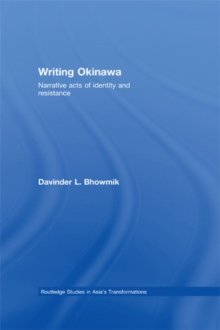 Writing Okinawa

Narrative acts of identity and resistance

Davinder L. Bhowmik

Routledge Studies in Asia's Transformations